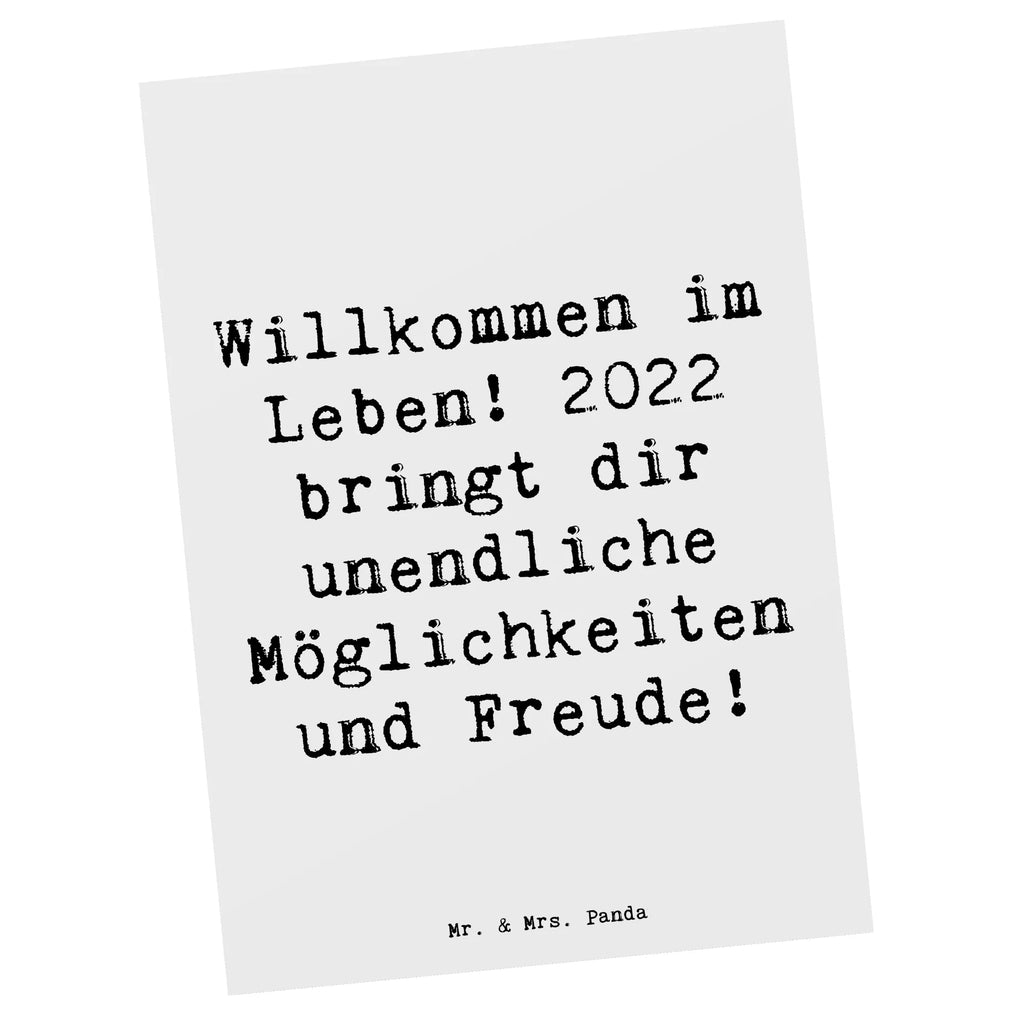 Willkommen im Leben! 2022 bringt dir unendliche Möglichkeiten und Freude!

Mr. & Mrs. Panda